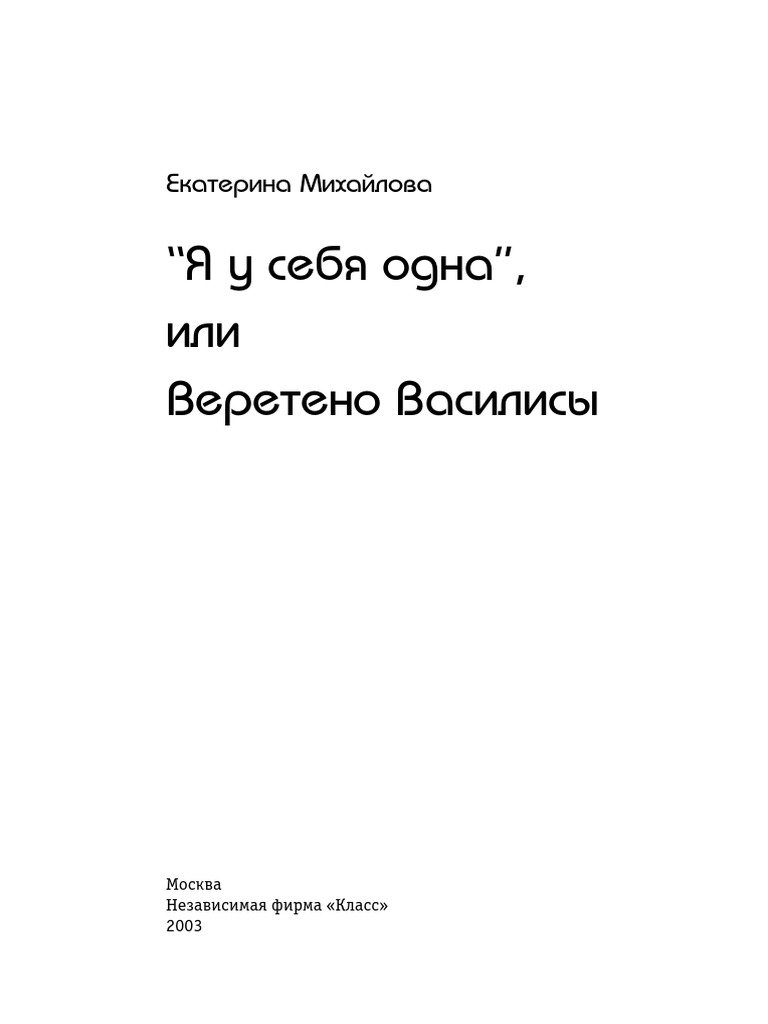 Екатерина Михайлова

“Я у себя одна”,
или
Веретено Василисы

Москва
Независимая фирма «Класс»
2003